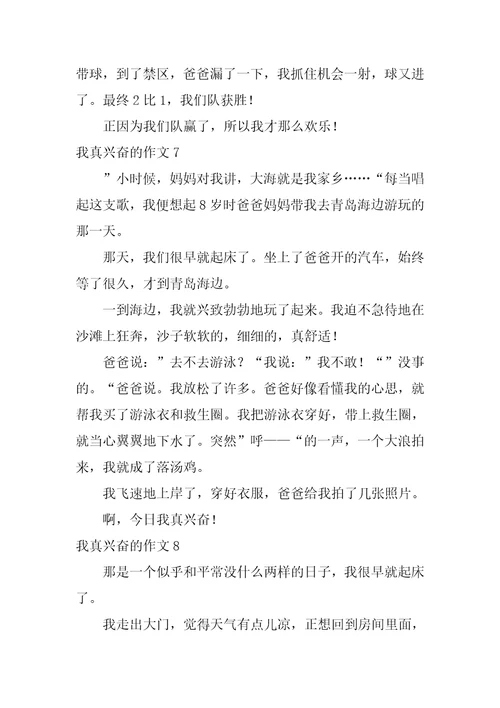 带球，到了禁区，爸爸漏了一下，我抓住机会一射，球又进了。最终 2 比 1，我们队获胜！

正因为我们队赢了，所以我才那么欢乐！

我真兴奋的作文 7

”小时候，妈妈对我讲，大海就是我家乡……“每当唱起这支歌，我便想起 8 岁时爸爸妈妈带我去青岛海边游玩的那一天。

那天，我们很早就起床了。坐上了爸爸开的汽车，始终等了很久，才到青岛海边。

一到海边，我就兴致勃勃地玩了起来。我迫不急待地在沙滩上狂奔，沙子软软的，细细的，真舒适！

爸爸说：”去不去游泳？“我说：”我不敢！“”没事的。“爸爸说。我放松了许多。爸爸好像看懂我的心思，就帮我买了游泳衣和救生圈。我把游泳衣穿好，带上救生圈，就当心翼翼地下水了。突然”呼——“的一声，一个大浪拍来，我就成了落汤鸡。

我飞速地上岸了，穿好衣服，爸爸给我拍了几张照片。

啊，今日我真兴奋！

我真兴奋的作文 8

那是一个似乎和平常没什么两样的日子，我很早就起床了。

我走出大门，觉得天气有点儿凉，正想回到房间里面，